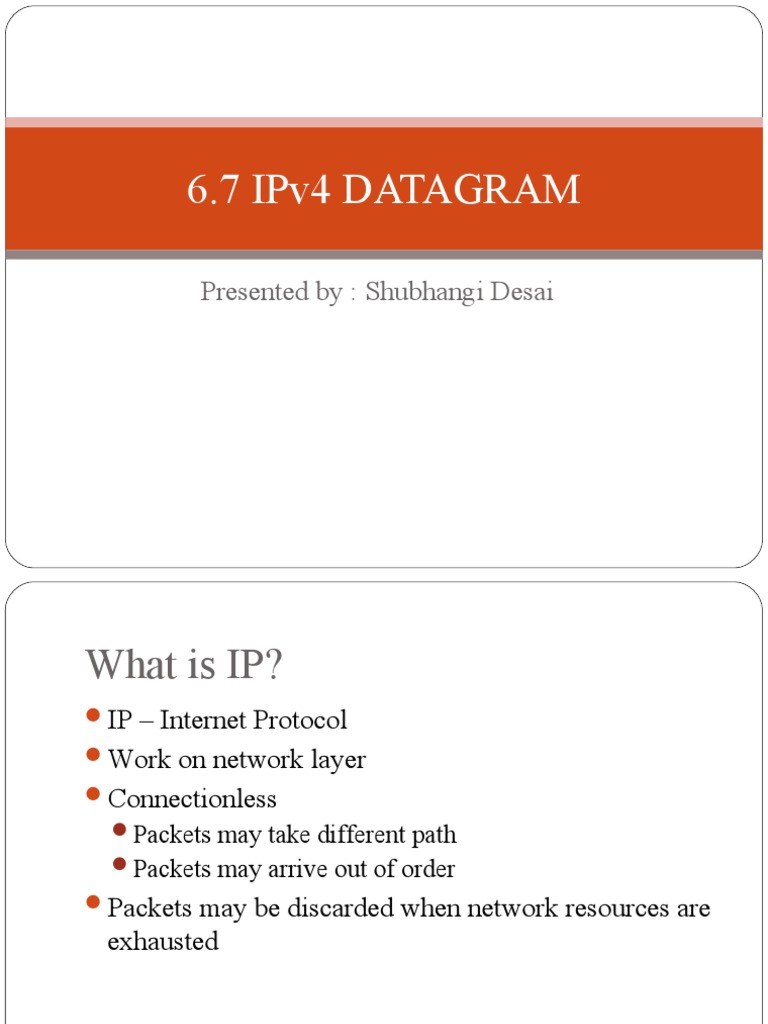 6.7 IPv4 DATAGRAM

Presented by : Shubhangi Desai

What is IP?

- IP – Internet Protocol
- Work on network layer
- Connectionless
  - Packets may take different path
  - Packets may arrive out of order
- Packets may be discarded when network resources are exhausted